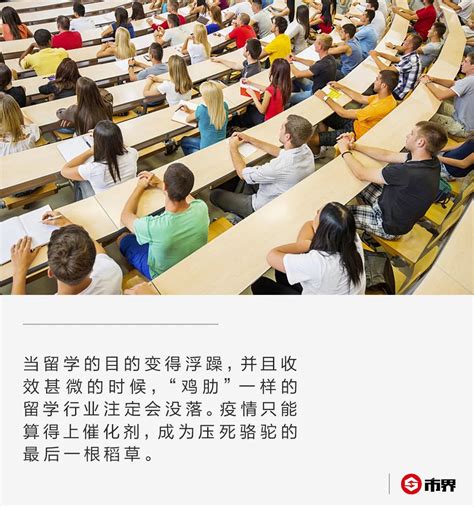 当留学的目的变得浮躁，并且收效甚微的时候，“鸡肋”一样的留学行业注定会没落。疫情只能算得上催化剂，成为压死骆驼的最后一根稻草。

市界